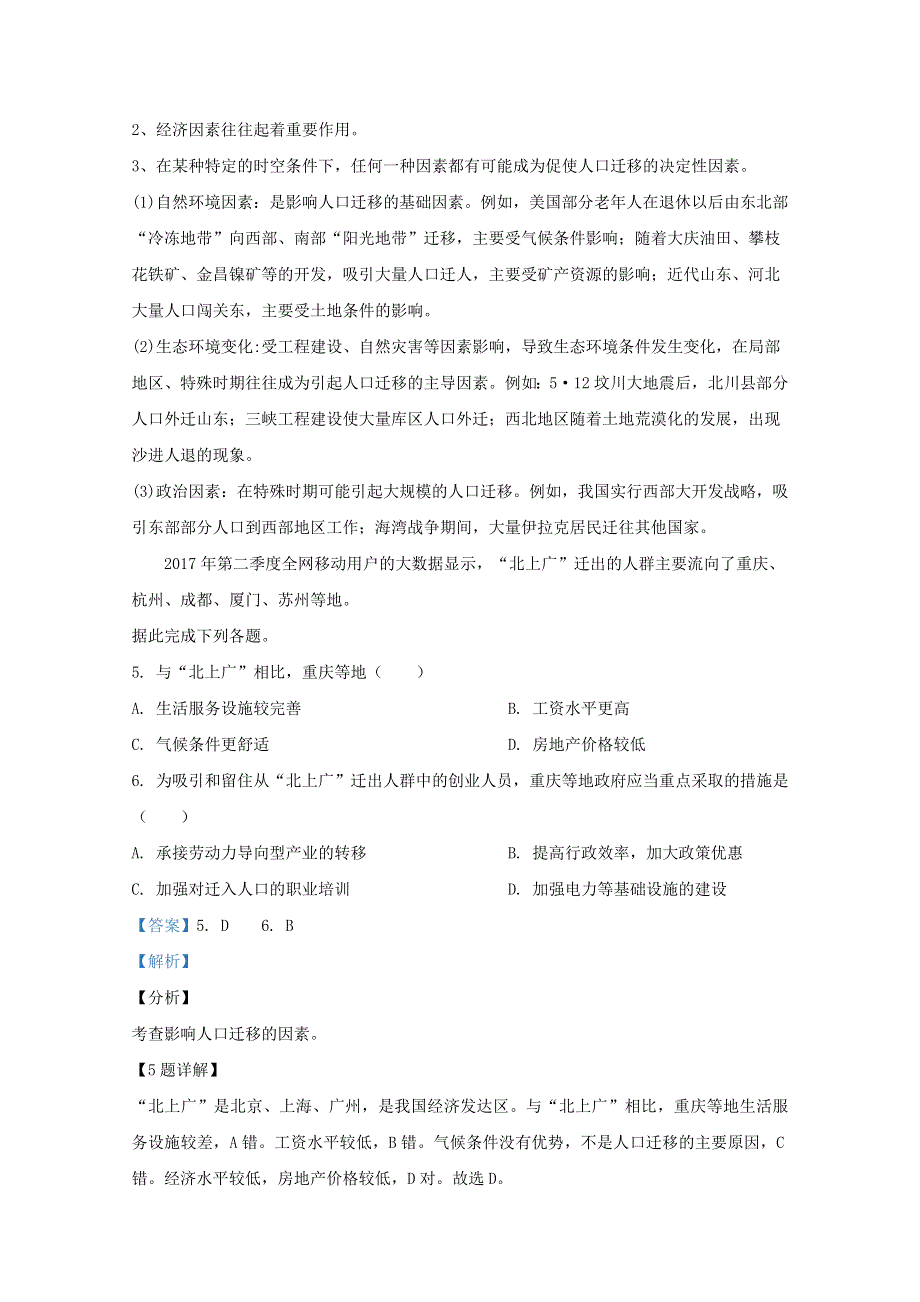 2、经济因素往往起着重要作用。

3、在某种特定的时空条件下，任何一种因素都有可能成为促使人口迁移的决定性因素。

(1)自然环境因素：是影响人口迁移的基础因素。例如，美国部分老年人在退休以后由东北部“冷冻地带”向西部、南部“阳光地带”迁移，主要受气候条件影响；随着大庆油田、攀枝花铁矿、金昌镍矿等的开发，吸引大量人口迁人，主要受矿产资源的影响；近代山东、河北大量人口闯关东，主要受土地条件的影响。

(2)生态环境变化:受工程建设、自然灾害等因素影响，导致生态环境条件发生变化，在局部地区、特殊时期往往成为引起人口迁移的主导因素。例如：5·12 坟川大地震后，北川县部分人口外迁山东；三峡工程建设使大量库区人口外迁；西北地区随着土地荒漠化的发展，出现沙进人退的现象。

(3)政治因素：在特殊时期可能引起大规模的人口迁移。例如，我国实行西部大开发战略，吸引东部部分人口到西部地区工作；海湾战争期间，大量伊拉克居民迁往其他国家。

2017 年第二季度全网移动用户的大数据显示，“北上广”迁出的人群主要流向了重庆、杭州、成都、厦门、苏州等地。

据此完成下列各题。

5. 与“北上广”相比，重庆等地（　　）

A. 生活服务设施较完善

B. 工资水平更高

C. 气候条件更舒适

D. 房地产价格较低

6. 为吸引和留住从“北上广”迁出人群中的创业人员，重庆等地政府应当重点采取的措施是（　　）

A. 承接劳动力导向型产业的转移

B. 提高行政效率，加大政策优惠

C. 加强对迁入人口的职业培训

D. 加强电力等基础设施的建设

【答案】5. D　　6. B

【解析】

【分析】

考查影响人口迁移的因素。

【5题详解】

“北上广”是北京、上海、广州，是我国经济发达区。与“北上广”相比，重庆等地生活服务设施较差，A 错。工资水平较低，B 错。气候条件没有优势，不是人口迁移的主要原因，C 错。经济水平较低，房地产价格较低，D 对。故选 D。